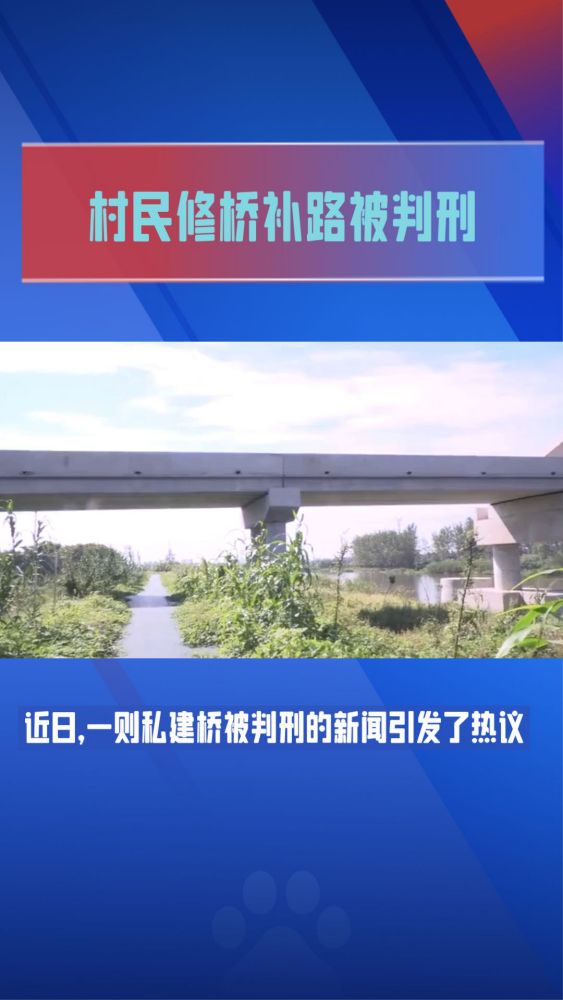 村民修桥补路被判刑

近日,一则私建桥被判刑的新闻引发了热议